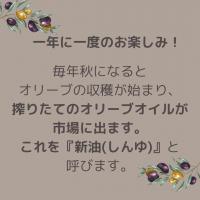 一年に一度のお楽しみ！

毎年秋になると
オリーブの収穫が始まり、
搾りたてのオリーブオイルが
市場に出ます。
これを『新油(しんゆ)』と
呼びます。